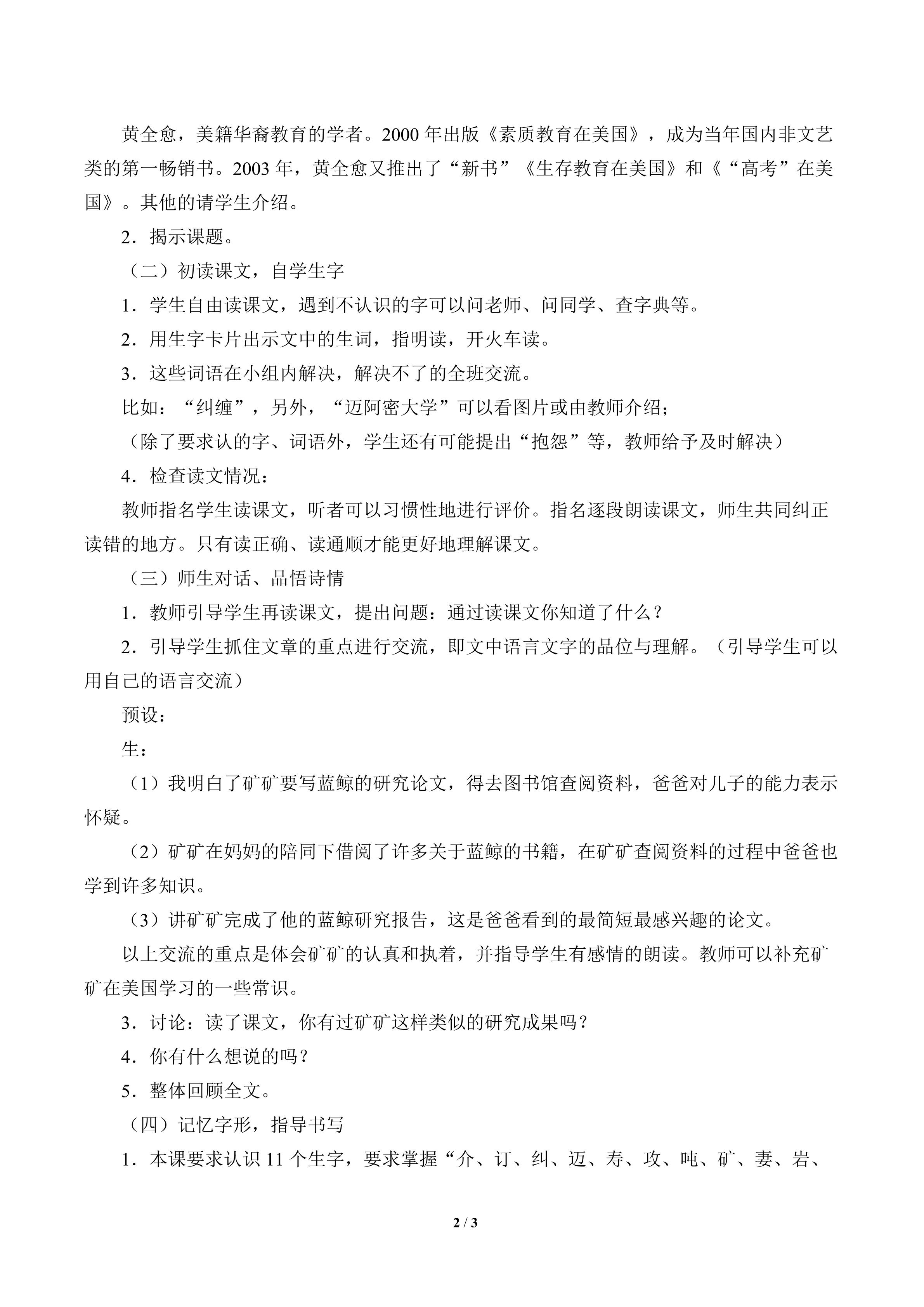 黄全愈，美籍华裔教育的学者。2000年出版《素质教育在美国》，成为当年国内非文艺类的第一畅销书。2003年，黄全愈又推出了“新书”《生存教育在美国》和《“高考”在美国》。其他的请学生介绍。

2．揭示课题。

（二）初读课文，自学生字

1．学生自由读课文，遇到不认识的字可以问老师、问同学、查字典等。

2．用生字卡片出示文中的生词，指明读，开火车读。

3．这些词语在小组内解决，解决不了的全班交流。

比如：“纠缠”，另外，“迈阿密大学”可以看图片或由教师介绍；

（除了要求认的字、词语外，学生还有可能提出“抱怨”等，教师给予及时解决）

4．检查读文情况：

教师指名学生读课文，听者可以习惯性地进行评价。指名逐段朗读课文，师生共同纠正读错的地方。只有读正确、读通顺才能更好地理解课文。

（三）师生对话、品悟诗情

1．教师引导学生再读课文，提出问题：通过读课文你知道了什么？

2．引导学生抓住文章的重点进行交流，即文中语言文字的品位与理解。（引导学生可以用自己的语言交流）

预设：

生：

（1）我明白了矿矿要写蓝鲸的研究论文，得去图书馆查阅资料，爸爸对儿子的能力表示怀疑。

（2）矿矿在妈妈的陪同下借阅了许多关于蓝鲸的书籍，在矿矿查阅资料的过程中爸爸也学到许多知识。

（3）讲矿矿完成了他的蓝鲸研究报告，这是爸爸看到的最简短最感兴趣的论文。

以上交流的重点是体会矿矿的认真和执着，并指导学生有感情的朗读。教师可以补充矿矿在美国学习的一些常识。

3．讨论：读了课文，你有过矿矿这样类似的研究成果吗？

4．你有什么想说的吗？

5．整体回顾全文。

（四）记忆字形，指导书写

1．本课要求认识11个生字，要求掌握“介、订、纠、迈、寿、攻、吨、矿、妻、岩、

2 / 3